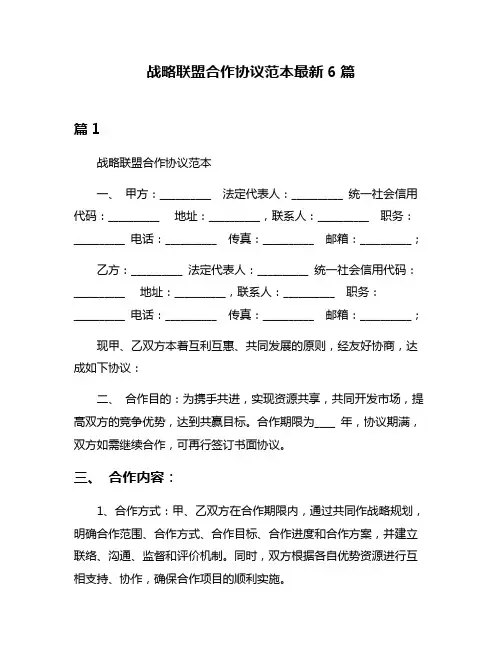 战略联盟合作协议范本最新 6 篇

篇 1

战略联盟合作协议范本

一、 甲方：_________ 法定代表人：_________ 统一社会信用代码：_________ 地址：_________，联系人：_________ 职务：_________ 电话：_________ 传真：_________ 邮箱：_________；

乙方：_________ 法定代表人：_________ 统一社会信用代码：_________ 地址：_________，联系人：_________ 职务：_________ 电话：_________ 传真：_________ 邮箱：_________；

现甲、乙双方本着互利互惠、共同发展的原则，经友好协商，达成如下协议：

二、 合作目的：为携手共进，实现资源共享，共同开发市场，提高双方的竞争优势，达到共赢目标。合作期限为____ 年，协议期满，双方如需继续合作，可再行签订书面协议。

三、 合作内容：

1、合作方式：甲、乙双方在合作期限内，通过共同作战略规划，明确合作范围、合作方式、合作目标、合作进度和合作方案，并建立联络、沟通、监督和评价机制。同时，双方根据各自优势资源进行互相支持、协作，确保合作项目的顺利实施。